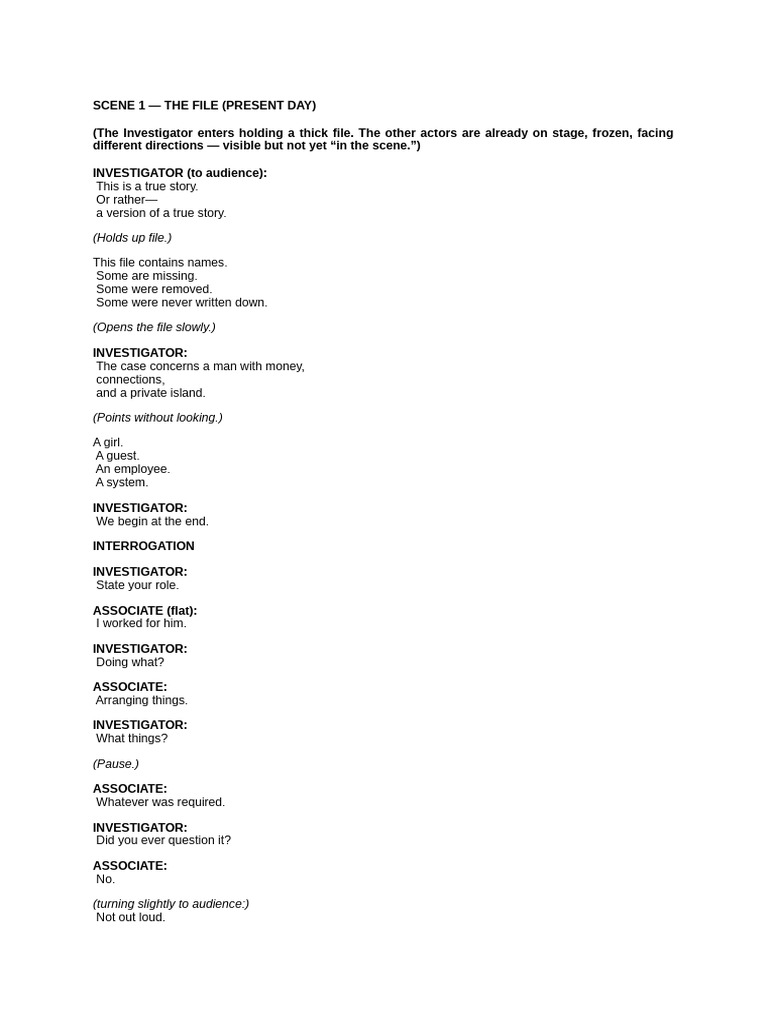 SCENE 1 — THE FILE (PRESENT DAY)

(The Investigator enters holding a thick file. The other actors are already on stage, frozen, facing different directions — visible but not yet “in the scene.”)

INVESTIGATOR (to audience):
This is a true story.
Or rather—
a version of a true story.

(Holds up file.)

This file contains names.
Some are missing.
Some were removed.
Some were never written down.

(Opens the file slowly.)

INVESTIGATOR:
The case concerns a man with money,
connections,
and a private island.

(Points without looking.)

A girl.
A guest.
An employee.
A system.

INVESTIGATOR:
We begin at the end.

INTERROGATION

INVESTIGATOR:
State your role.

ASSOCIATE (flat):
I worked for him.

INVESTIGATOR:
Doing what?

ASSOCIATE:
Arranging things.

INVESTIGATOR:
What things?

(Pause.)

ASSOCIATE:
Whatever was required.

INVESTIGATOR:
Did you ever question it?

ASSOCIATE:
No.

(turning slightly to audience:)
Not out loud.